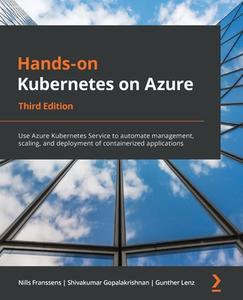 Hands-on
Kubernetes on Azure
Third Edition

Use Azure Kubernetes Service to automate management, scaling, and deployment of containerized applications

Nills Franssens | Shivakumar Gopalakrishnan | Gunther Lenz